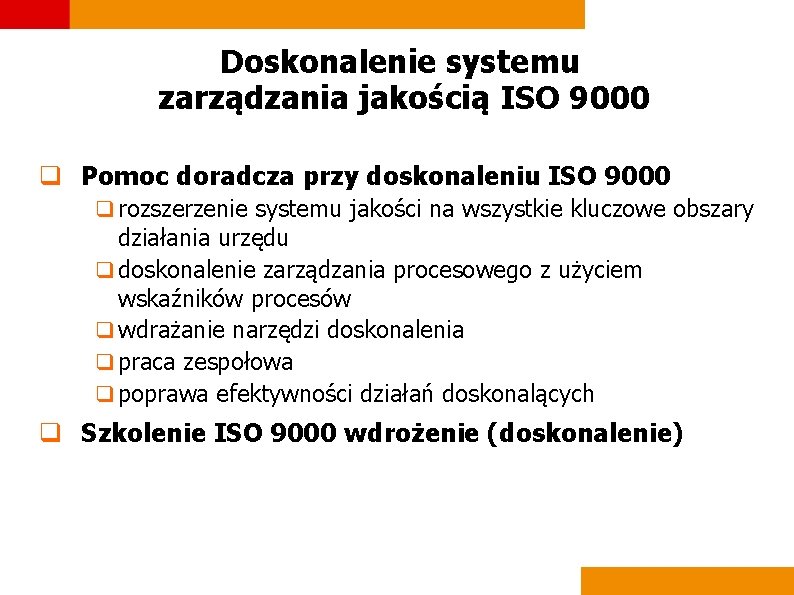 Doskonalenie systemu zarządzania jakością ISO 9000

❑ Pomoc doradcza przy doskonaleniu ISO 9000

❑ rozszerzenie systemu jakości na wszystkie kluczowe obszary działania urzędu

❑ doskonalenie zarządzania procesowego z użyciem wskaźników procesów

❑ wdrażanie narzędzi doskonalenia

❑ praca zespołowa

❑ poprawa efektywności działań doskonalących

❑ Szkolenie ISO 9000 wdrożenie (doskonalenie)